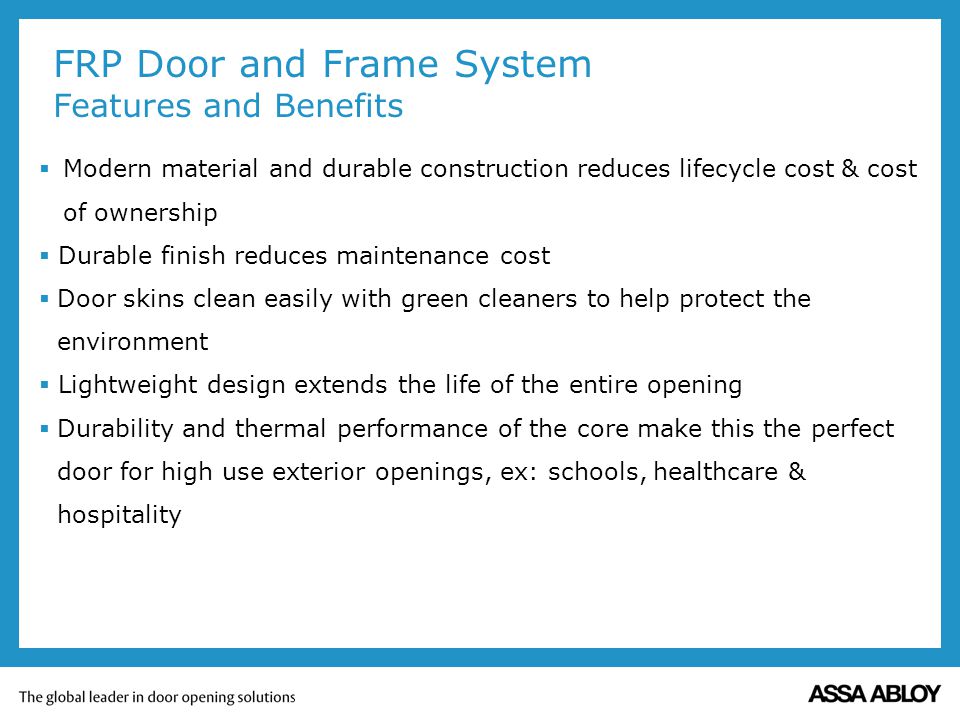 FRP Door and Frame System
Features and Benefits

▪ Modern material and durable construction reduces lifecycle cost & cost of ownership
▪ Durable finish reduces maintenance cost
▪ Door skins clean easily with green cleaners to help protect the environment
▪ Lightweight design extends the life of the entire opening
▪ Durability and thermal performance of the core make this the perfect door for high use exterior openings, ex: schools, healthcare & hospitality

The global leader in door opening solutions

ASSA ABLOY